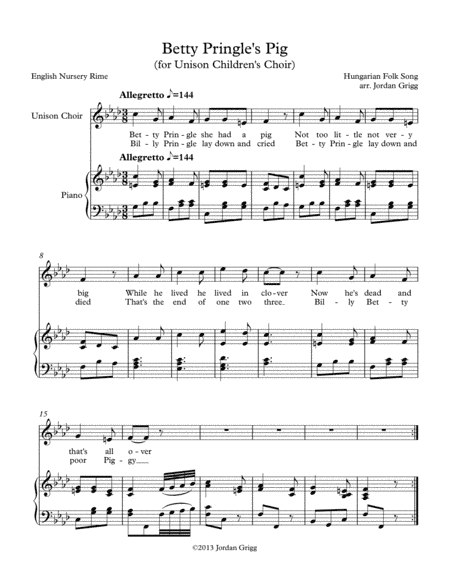 Betty Pringle's Pig
(for Unison Children's Choir)

English Nursery Rime

Hungarian Folk Song
arr. Jordan Grigg

Allegretto ♪=144

Unison Choir

Bet - ty Prin - gle she had a pig Not too lit - tle not ver - y
Bil - ly Prin - gle lay down and cried Bet - ty Prin - gle lay down and

Allegretto ♪=144

Piano

8

big While he lived he lived in clo - ver Now he's dead and
died That's the end of one two three. Bil - ly Bet - ty

15

that's all o - ver
poor Pig - gy

©2013 Jordan Grigg